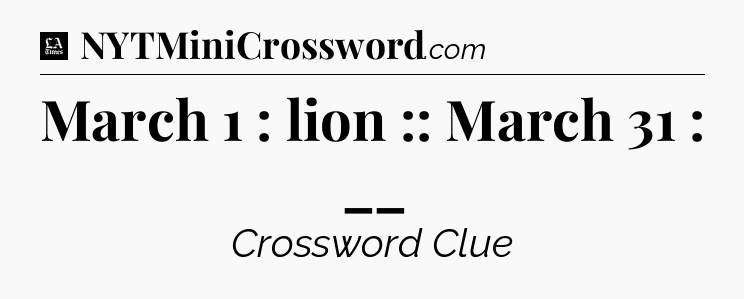 LA Times NYTMiniCrossword.com

March 1 : lion :: March 31 : __

Crossword Clue